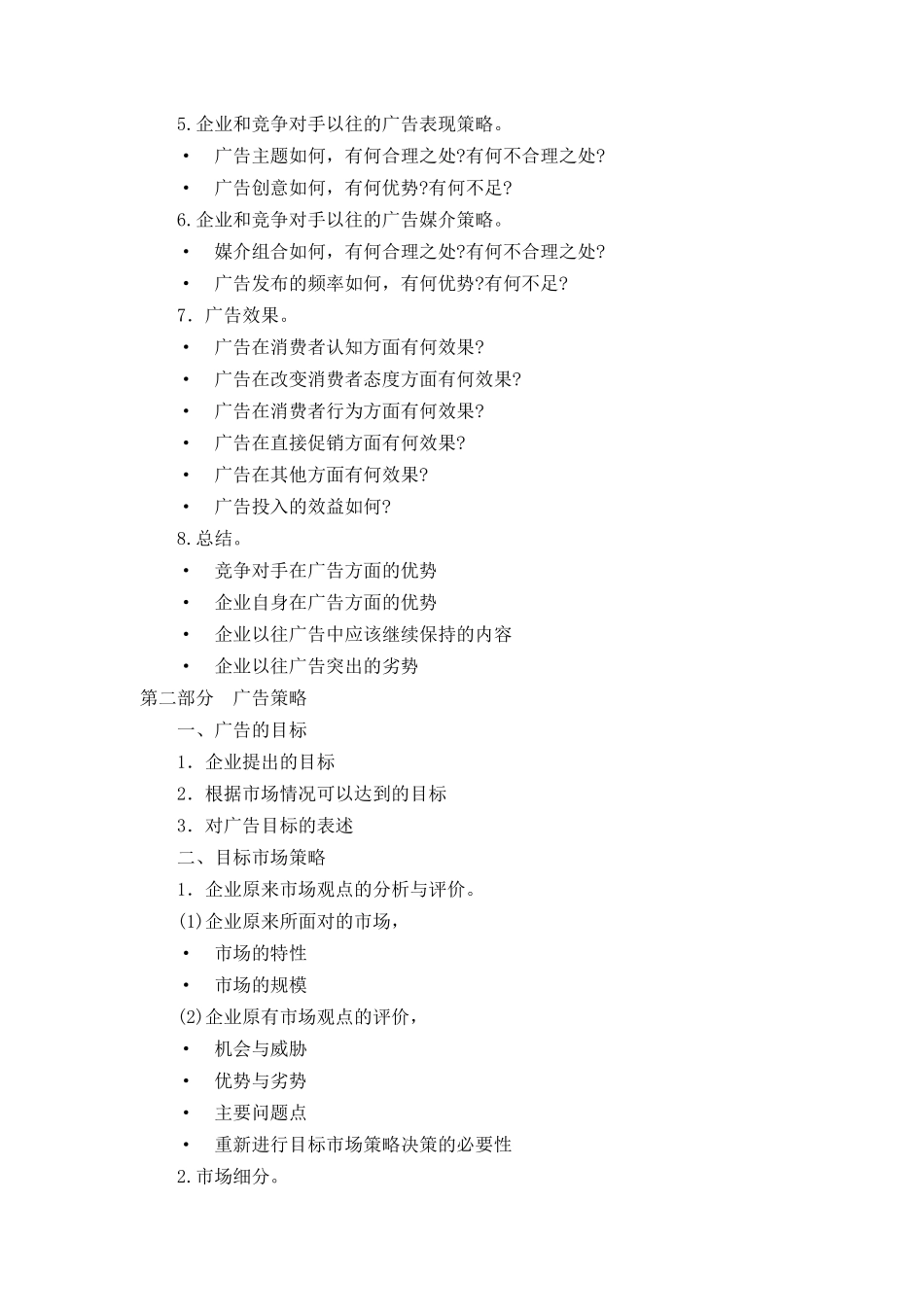 5.企业和竞争对手以往的广告表现策略。

• 广告主题如何，有何合理之处?有何不合理之处?

• 广告创意如何，有何优势?有何不足?

6.企业和竞争对手以往的广告媒介策略。

• 媒介组合如何，有何合理之处?有何不合理之处?

• 广告发布的频率如何，有何优势?有何不足?

7．广告效果。

• 广告在消费者认知方面有何效果?

• 广告在改变消费者态度方面有何效果?

• 广告在消费者行为方面有何效果?

• 广告在直接促销方面有何效果?

• 广告在其他方面有何效果?

• 广告投入的效益如何?

8.总结。

• 竞争对手在广告方面的优势

• 企业自身在广告方面的优势

• 企业以往广告中应该继续保持的内容

• 企业以往广告突出的劣势

第二部分　广告策略

一、广告的目标

1．企业提出的目标

2．根据市场情况可以达到的目标

3．对广告目标的表述

二、目标市场策略

1．企业原来市场观点的分析与评价。

(1)企业原来所面对的市场，

• 市场的特性

• 市场的规模

(2)企业原有市场观点的评价，

• 机会与威胁

• 优势与劣势

• 主要问题点

• 重新进行目标市场策略决策的必要性

2.市场细分。